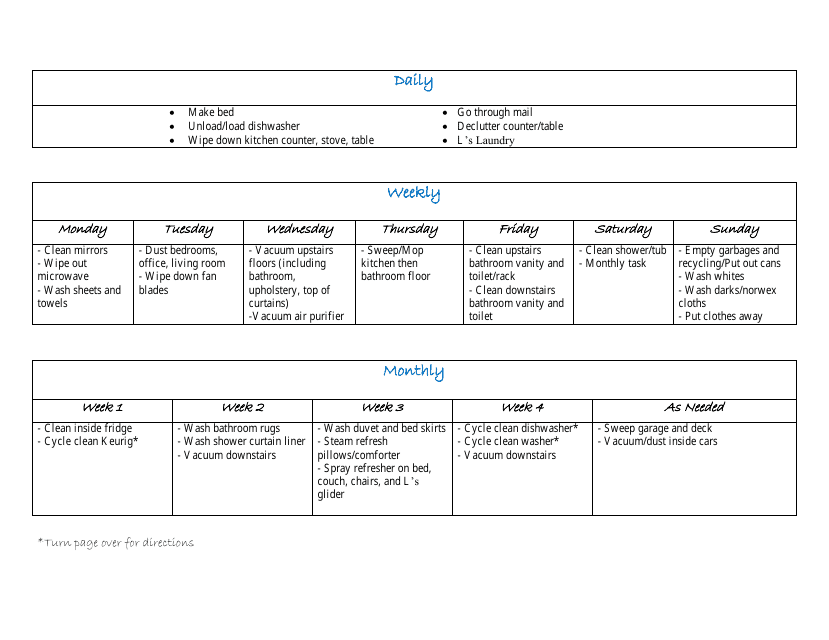 Daily

• Make bed
• Unload/load dishwasher
• Wipe down kitchen counter, stove, table

• Go through mail
• Declutter counter/table
• L's Laundry

Weekly

| Monday | Tuesday | Wednesday | Thursday | Friday | Saturday | Sunday |
|---|---|---|---|---|---|---|
| - Clean mirrors - Wipe out microwave - Wash sheets and towels | - Dust bedrooms, office, living room - Wipe down fan blades | - Vacuum upstairs floors (including bathroom, upholstery, top of curtains) -Vacuum air purifier | - Sweep/Mop kitchen then bathroom floor | - Clean upstairs bathroom vanity and toilet/rack - Clean downstairs bathroom vanity and toilet | - Clean shower/tub - Monthly task | - Empty garbages and recycling/Put out cans - Wash whites - Wash darks/norwex cloths - Put clothes away |

Monthly

| Week 1 | Week 2 | Week 3 | Week 4 | As Needed |
|---|---|---|---|---|
| - Clean inside fridge - Cycle clean Keurig* | - Wash bathroom rugs - Wash shower curtain liner - Vacuum downstairs | - Wash duvet and bed skirts - Steam refresh pillows/comforter - Spray refresher on bed, couch, chairs, and L's glider | - Cycle clean dishwasher* - Cycle clean washer* - Vacuum downstairs | - Sweep garage and deck - Vacuum/dust inside cars |

*Turn page over for directions